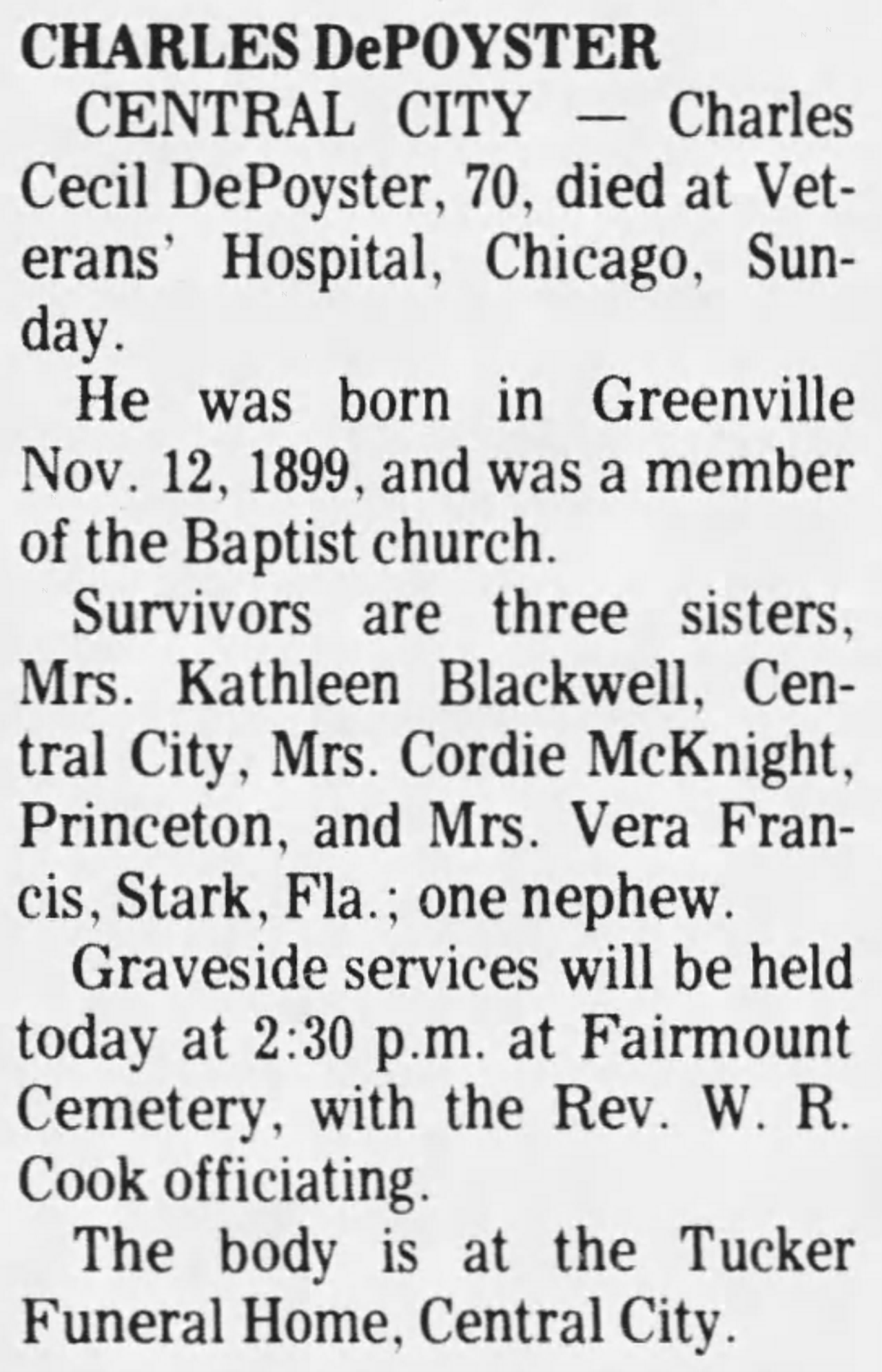 CHARLES DePOYSTER

CENTRAL CITY — Charles Cecil DePoyster, 70, died at Veterans' Hospital, Chicago, Sunday.

He was born in Greenville Nov. 12, 1899, and was a member of the Baptist church.

Survivors are three sisters, Mrs. Kathleen Blackwell, Central City, Mrs. Cordie McKnight, Princeton, and Mrs. Vera Francis, Stark, Fla.; one nephew.

Graveside services will be held today at 2:30 p.m. at Fairmount Cemetery, with the Rev. W. R. Cook officiating.

The body is at the Tucker Funeral Home, Central City.